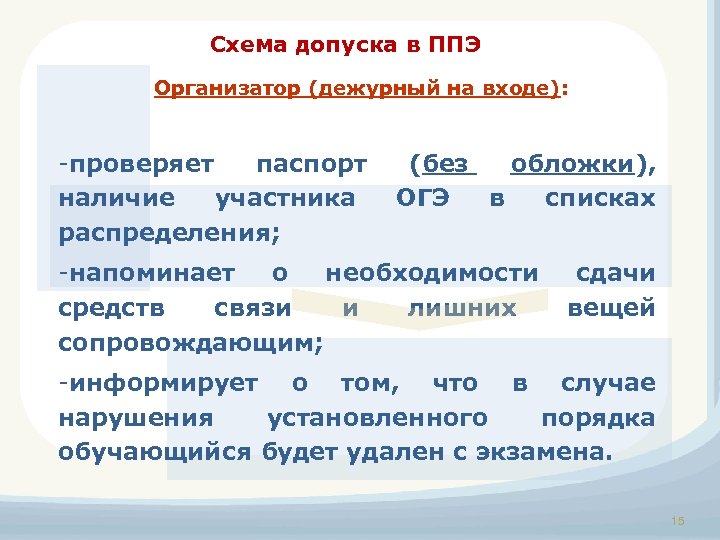 Схема допуска в ППЭ

Организатор (дежурный на входе):

-проверяет паспорт (без обложки), наличие участника ОГЭ в списках распределения;

-напоминает о необходимости сдачи средств связи и лишних вещей сопровождающим;

-информирует о том, что в случае нарушения установленного порядка обучающийся будет удален с экзамена.

15